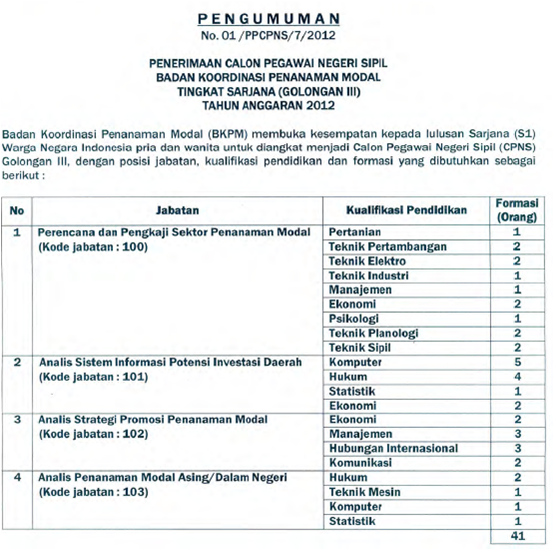 PENGUMUMAN
No. 01 /PPCPNS/7/2012

PENERIMAAN CALON PEGAWAI NEGERI SIPIL
BADAN KOORDINASI PENANAMAN MODAL
TINGKAT SARJANA (GOLONGAN III)
TAHUN ANGGARAN 2012

Badan Koordinasi Penanaman Modal (BKPM) membuka kesempatan kepada lulusan Sarjana (S1) Warga Negara Indonesia pria dan wanita untuk diangkat menjadi Calon Pegawai Negeri Sipil (CPNS) Golongan III, dengan posisi jabatan, kualifikasi pendidikan dan formasi yang dibutuhkan sebagai berikut :

| No | Jabatan | Kualifikasi Pendidikan | Formasi (Orang) |
|---|---|---|---|
| 1 | Perencana dan Pengkaji Sektor Penanaman Modal (Kode jabatan : 100) | Pertanian | 1 |
| | | Teknik Pertambangan | 2 |
| | | Teknik Elektro | 2 |
| | | Teknik Industri | 1 |
| | | Manajemen | 1 |
| | | Ekonomi | 2 |
| | | Psikologi | 1 |
| | | Teknik Planologi | 2 |
| | | Teknik Sipil | 2 |
| 2 | Analis Sistem Informasi Potensi Investasi Daerah (Kode jabatan : 101) | Komputer | 5 |
| | | Hukum | 4 |
| | | Statistik | 1 |
| | | Ekonomi | 2 |
| 3 | Analis Strategi Promosi Penanaman Modal (Kode jabatan : 102) | Ekonomi | 2 |
| | | Manajemen | 3 |
| | | Hubungan Internasional | 3 |
| | | Komunikasi | 2 |
| 4 | Analis Penanaman Modal Asing/Dalam Negeri (Kode jabatan : 103) | Hukum | 2 |
| | | Teknik Mesin | 1 |
| | | Komputer | 1 |
| | | Statistik | 1 |
| | | | 41 |